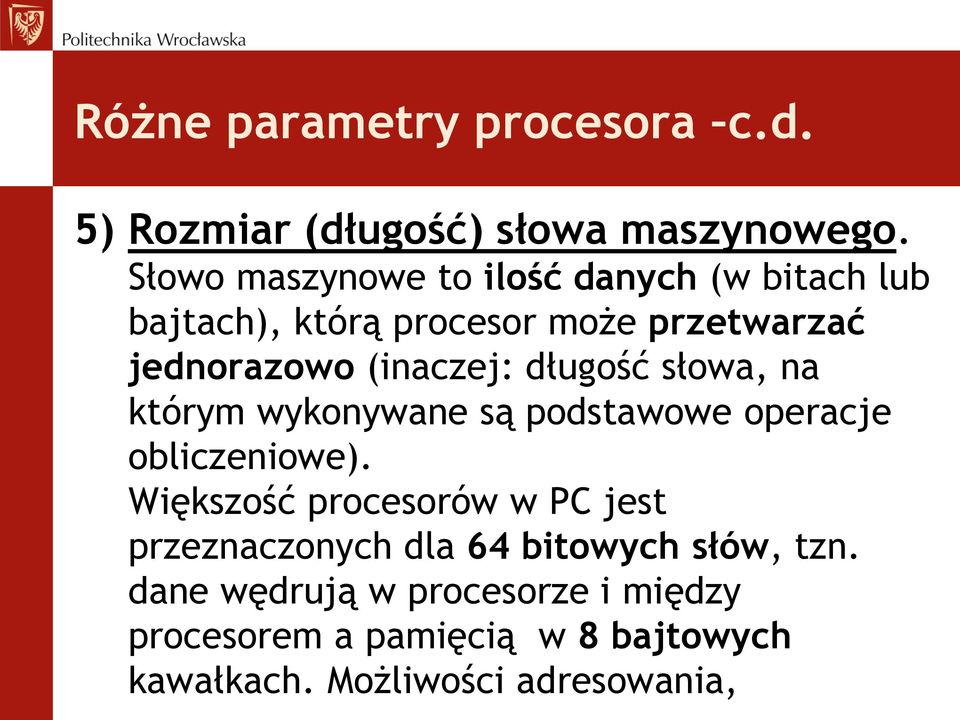 Politechnika Wrocławska

Różne parametry procesora –c.d.

5) Rozmiar (długość) słowa maszynowego. Słowo maszynowe to ilość danych (w bitach lub bajtach), którą procesor może przetwarzać jednorazowo (inaczej: długość słowa, na którym wykonywane są podstawowe operacje obliczeniowe).
Większość procesorów w PC jest przeznaczonych dla 64 bitowych słów, tzn. dane wędrują w procesorze i między procesorem a pamięcią w 8 bajtowych kawałkach. Możliwości adresowania,